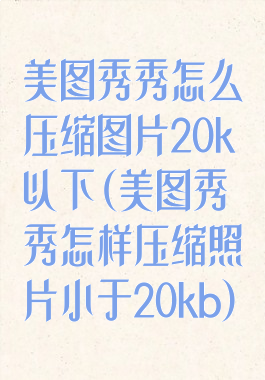 美图秀秀怎么压缩图片20k以下(美图秀秀怎样压缩照片小于20kb)